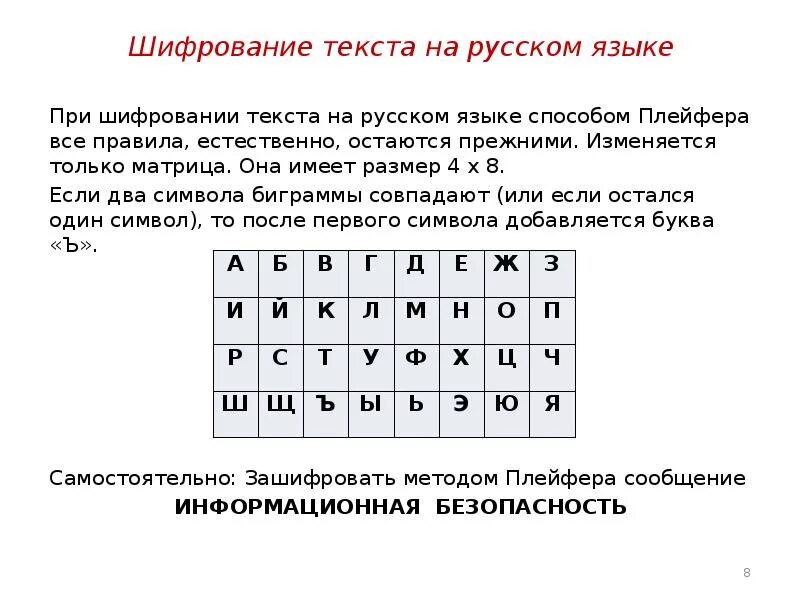 Шифрование текста на русском языке

При шифровании текста на русском языке способом Плейфера все правила, естественно, остаются прежними. Изменяется только матрица. Она имеет размер 4 х 8.

Если два символа биграммы совпадают (или если остался один символ), то после первого символа добавляется буква «Ъ».

| А | Б | В | Г | Д | Е | Ж | З |
|---|---|---|---|---|---|---|---|
| И | Й | К | Л | М | Н | О | П |
| Р | С | Т | У | Ф | Х | Ц | Ч |
| Ш | Щ | Ъ | Ы | Ь | Э | Ю | Я |

Самостоятельно: Зашифровать методом Плейфера сообщение

ИНФОРМАЦИОННАЯ БЕЗОПАСНОСТЬ

8